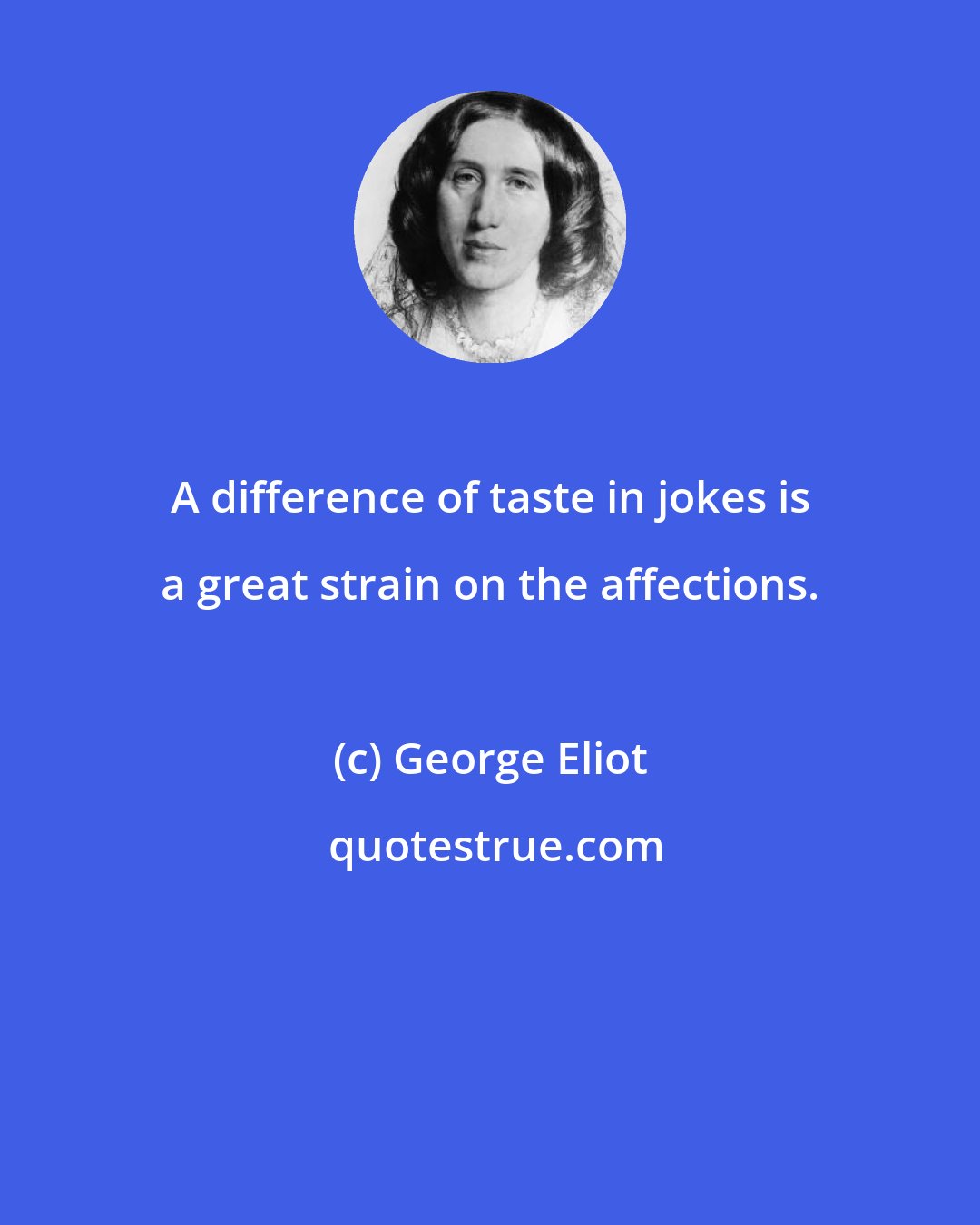 A difference of taste in jokes is a great strain on the affections.

(c) George Eliot

quotestrue.com